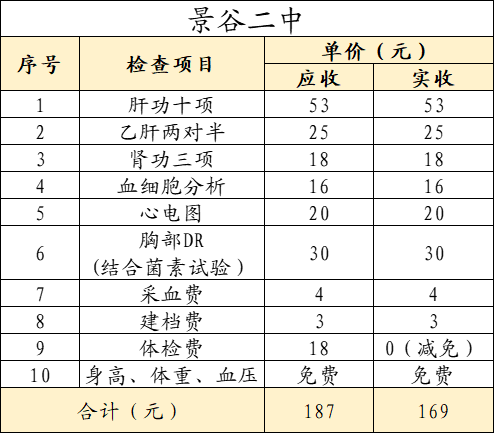 景谷二中

| 序号 | 检查项目 | 单价（元）应收 | 单价（元）实收 |
|---|---|---|---|
| 1 | 肝功十项 | 53 | 53 |
| 2 | 乙肝两对半 | 25 | 25 |
| 3 | 肾功三项 | 18 | 18 |
| 4 | 血细胞分析 | 16 | 16 |
| 5 | 心电图 | 20 | 20 |
| 6 | 胸部DR（结合菌素试验） | 30 | 30 |
| 7 | 采血费 | 4 | 4 |
| 8 | 建档费 | 3 | 3 |
| 9 | 体检费 | 18 | 0（减免） |
| 10 | 身高、体重、血压 | 免费 | 免费 |
| 合计（元） | | 187 | 169 |